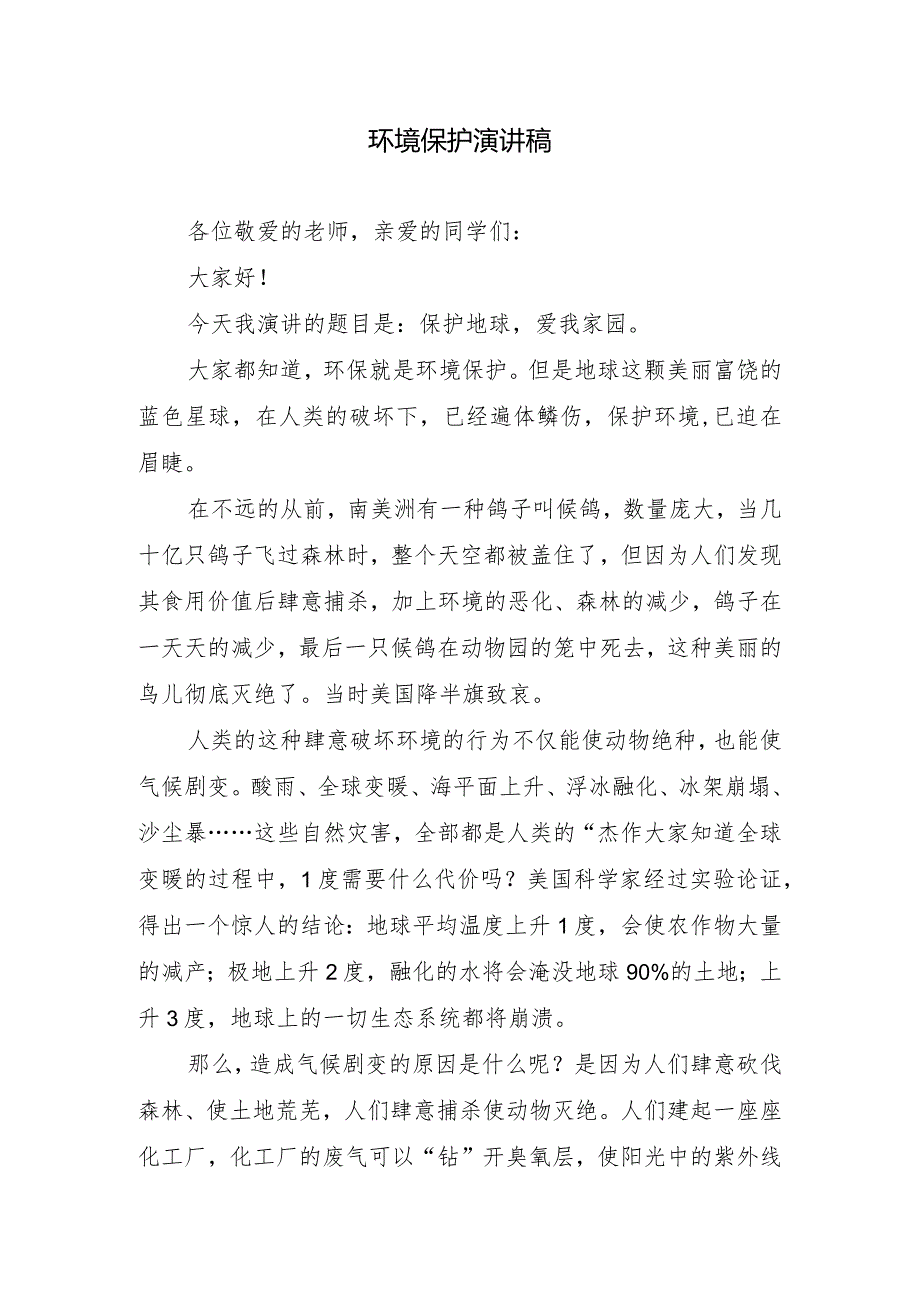 环境保护演讲稿

各位敬爱的老师，亲爱的同学们：

大家好！

今天我演讲的题目是：保护地球，爱我家园。

大家都知道，环保就是环境保护。但是地球这颗美丽富饶的蓝色星球，在人类的破坏下，已经遍体鳞伤，保护环境,已迫在眉睫。

在不远的从前，南美洲有一种鸽子叫候鸽，数量庞大，当几十亿只鸽子飞过森林时，整个天空都被盖住了，但因为人们发现其食用价值后肆意捕杀，加上环境的恶化、森林的减少，鸽子在一天天的减少，最后一只候鸽在动物园的笼中死去，这种美丽的鸟儿彻底灭绝了。当时美国降半旗致哀。

人类的这种肆意破坏环境的行为不仅能使动物绝种，也能使气候剧变。酸雨、全球变暖、海平面上升、浮冰融化、冰架崩塌、沙尘暴……这些自然灾害，全部都是人类的“杰作大家知道全球变暖的过程中，1度需要什么代价吗？美国科学家经过实验论证，得出一个惊人的结论：地球平均温度上升1度，会使农作物大量的减产；极地上升2度，融化的水将会淹没地球90%的土地；上升3度，地球上的一切生态系统都将崩溃。

那么，造成气候剧变的原因是什么呢？是因为人们肆意砍伐森林、使土地荒芜，人们肆意捕杀使动物灭绝。人们建起一座座化工厂，化工厂的废气可以“钻”开臭氧层，使阳光中的紫外线